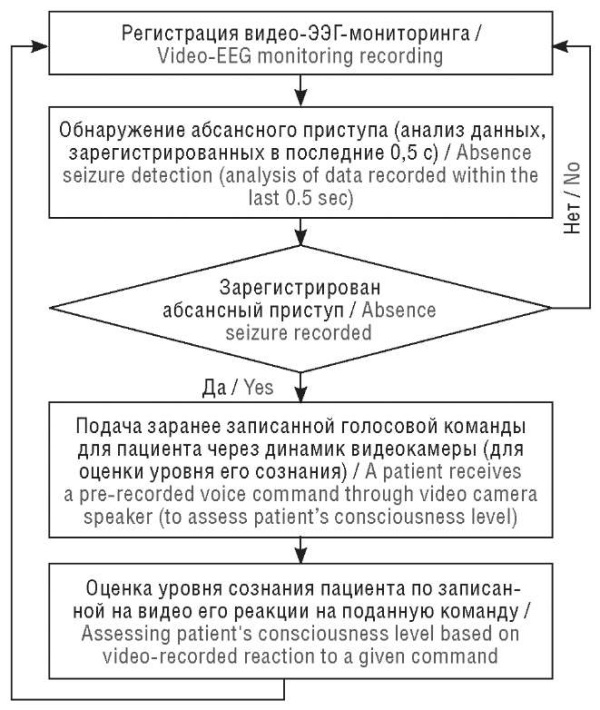 Регистрация видео-ЭЭГ-мониторинга / Video-EEG monitoring recording

Обнаружение абсансного приступа (анализ данных, зарегистрированных в последние 0,5 с) / Absence seizure detection (analysis of data recorded within the last 0.5 sec)

Нет / No

Зарегистрирован абсансный приступ / Absence seizure recorded

Да / Yes

Подача заранее записанной голосовой команды для пациента через динамик видеокамеры (для оценки уровня его сознания) / A patient receives a pre-recorded voice command through video camera speaker (to assess patient's consciousness level)

Оценка уровня сознания пациента по записанной на видео его реакции на поданную команду / Assessing patient's consciousness level based on video-recorded reaction to a given command